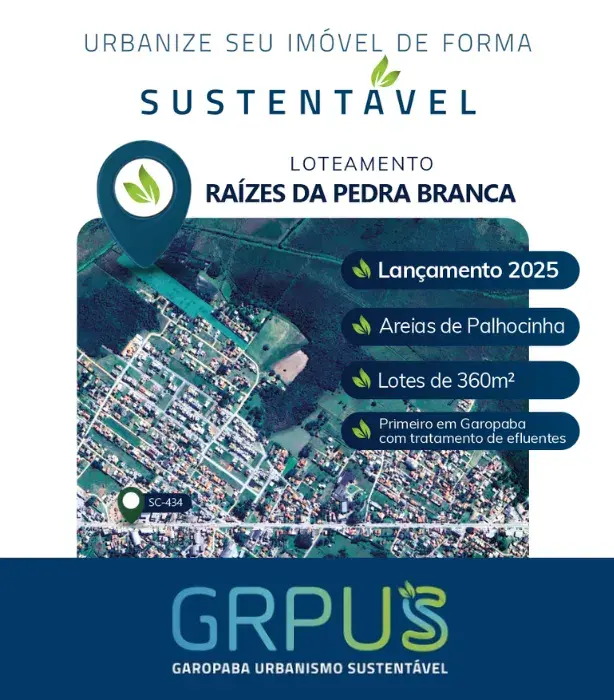 URBANIZE SEU IMÓVEL DE FORMA
SUSTENTÁVEL

LOTEAMENTO
RAÍZES DA PEDRA BRANCA

Lançamento 2025

Areias de Palhocinha

Lotes de 360m²

Primeiro em Garopaba com tratamento de efluentes

SC-434

GRPUS
GAROPABA URBANISMO SUSTENTÁVEL